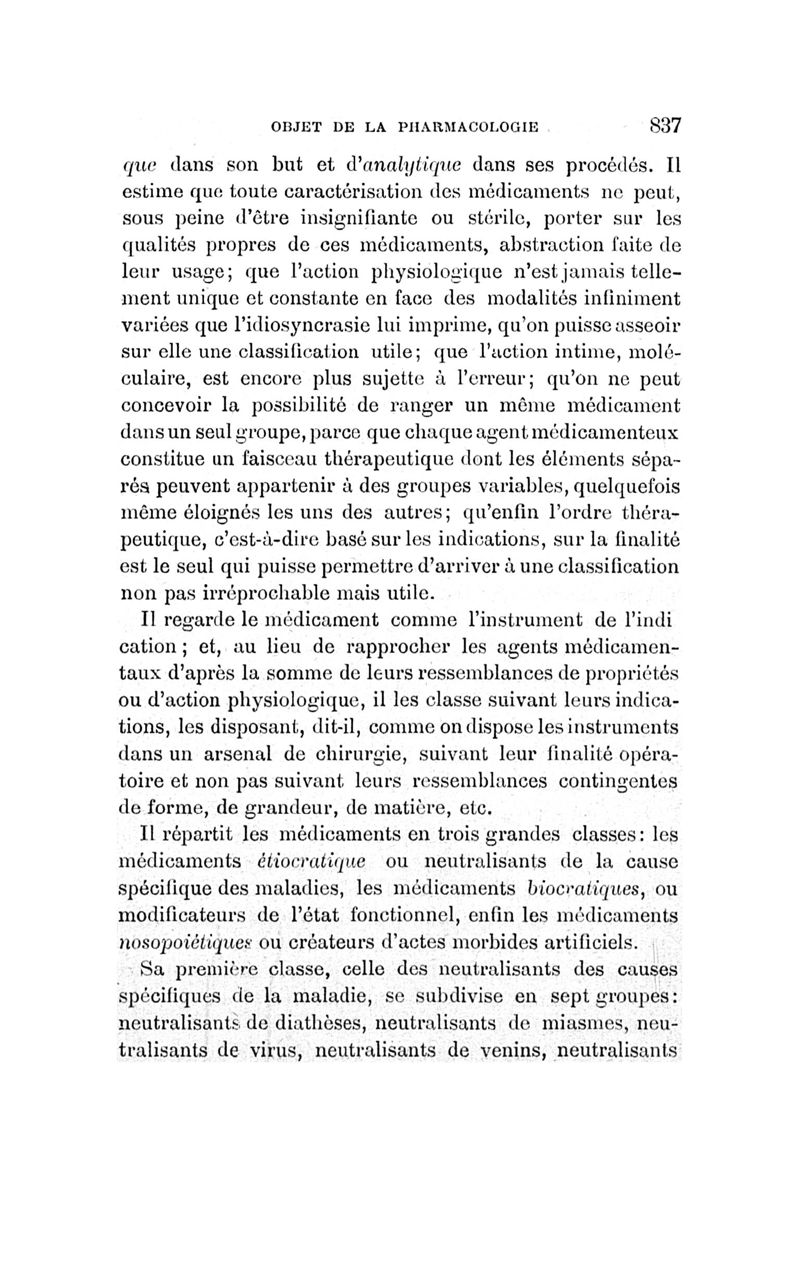 OBJET DE LA PHARMACOLOGIE 837

que dans son but et d'analytique dans ses procédés. Il estime que toute caractérisation des médicaments ne peut, sous peine d'être insignifiante ou stérile, porter sur les qualités propres de ces médicaments, abstraction faite de leur usage; que l'action physiologique n'est jamais tellement unique et constante en face des modalités infiniment variées que l'idiosyncrasie lui imprime, qu'on puisse asseoir sur elle une classification utile; que l'action intime, moléculaire, est encore plus sujette à l'erreur; qu'on ne peut concevoir la possibilité de ranger un même médicament dans un seul groupe, parce que chaque agent médicamenteux constitue un faisceau thérapeutique dont les éléments séparés peuvent appartenir à des groupes variables, quelquefois même éloignés les uns des autres; qu'enfin l'ordre thérapeutique, c'est-à-dire basé sur les indications, sur la finalité est le seul qui puisse permettre d'arriver à une classification non pas irréprochable mais utile.

Il regarde le médicament comme l'instrument de l'indi cation; et, au lieu de rapprocher les agents médicamentaux d'après la somme de leurs ressemblances de propriétés ou d'action physiologique, il les classe suivant leurs indications, les disposant, dit-il, comme on dispose les instruments dans un arsenal de chirurgie, suivant leur finalité opératoire et non pas suivant leurs ressemblances contingentes de forme, de grandeur, de matière, etc.

Il répartit les médicaments en trois grandes classes: les médicaments étiocratique ou neutralisants de la cause spécifique des maladies, les médicaments biocratiques, ou modificateurs de l'état fonctionnel, enfin les médicaments nosopoiétiques ou créateurs d'actes morbides artificiels.

Sa première classe, celle des neutralisants des causes spécifiques de la maladie, se subdivise en sept groupes: neutralisants de diathèses, neutralisants de miasmes, neutralisants de virus, neutralisants de venins, neutralisants